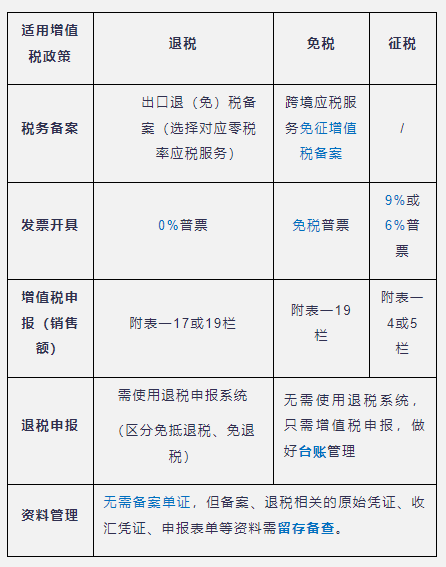 | 适用增值税政策 | 退税 | 免税 | 征税 |
|---|---|---|---|
| 税务备案 | 出口退（免）税备案（选择对应零税率应税服务） | 跨境应税服务免征增值税备案 | / |
| 发票开具 | 0%普票 | 免税普票 | 9%或6%普票 |
| 增值税申报（销售额） | 附表一17或19栏 | 附表一19栏 | 附表一4或5栏 |
| 退税申报 | 需使用退税申报系统（区分免抵退税、免退税） | 无需使用退税系统，只需增值税申报，做好台账管理 | |
| 资料管理 | 无需备案单证，但备案、退税相关的原始凭证、收汇凭证、申报表单等资料需留存备查。 | | |